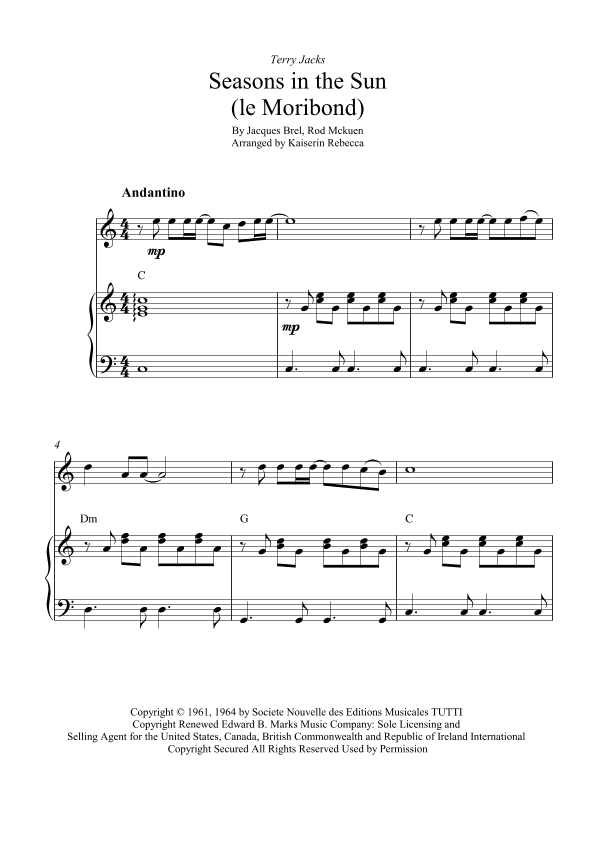 Terry Jacks

Seasons in the Sun
(le Moribond)

By Jacques Brel, Rod Mckuen
Arranged by Kaiserin Rebecca

Andantino

mp

C

mp

4

Dm

G

C

Copyright © 1961, 1964 by Societe Nouvelle des Editions Musicales TUTTI
Copyright Renewed Edward B. Marks Music Company: Sole Licensing and
Selling Agent for the United States, Canada, British Commonwealth and Republic of Ireland International
Copyright Secured All Rights Reserved Used by Permission